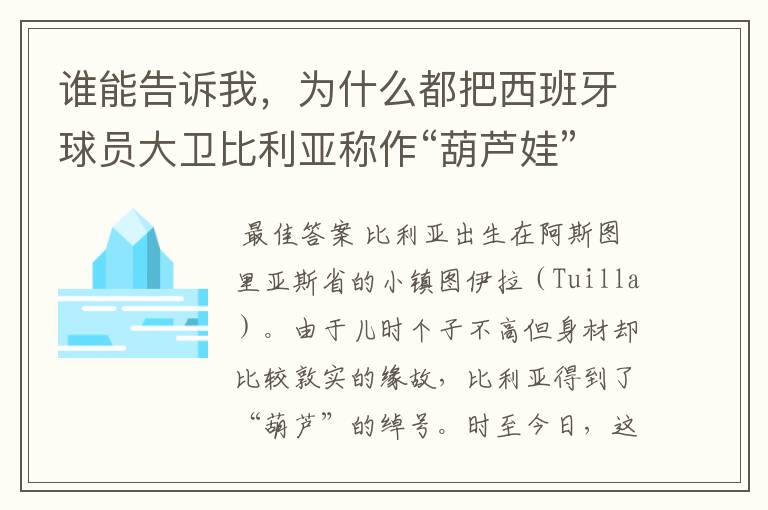 谁能告诉我，为什么都把西班牙球员大卫比利亚称作“葫芦娃”

最佳答案 比利亚出生在阿斯图里亚斯省的小镇图伊拉（Tuilla）。由于儿时个子不高但身材却比较敦实的缘故，比利亚得到了“葫芦”的绰号。时至今日，这